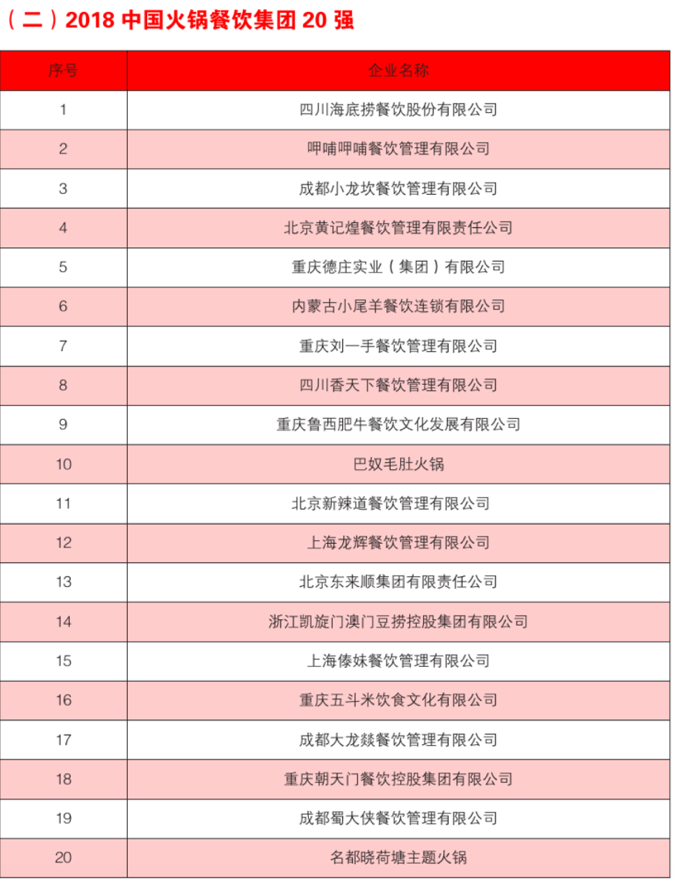 （二）2018 中国火锅餐饮集团 20 强

| 序号 | 企业名称 |
|---|---|
| 1 | 四川海底捞餐饮股份有限公司 |
| 2 | 呷哺呷哺餐饮管理有限公司 |
| 3 | 成都小龙坎餐饮管理有限公司 |
| 4 | 北京黄记煌餐饮管理有限责任公司 |
| 5 | 重庆德庄实业（集团）有限公司 |
| 6 | 内蒙古小尾羊餐饮连锁有限公司 |
| 7 | 重庆刘一手餐饮管理有限公司 |
| 8 | 四川香天下餐饮管理有限公司 |
| 9 | 重庆鲁西肥牛餐饮文化发展有限公司 |
| 10 | 巴奴毛肚火锅 |
| 11 | 北京新辣道餐饮管理有限公司 |
| 12 | 上海龙辉餐饮管理有限公司 |
| 13 | 北京东来顺集团有限责任公司 |
| 14 | 浙江凯旋门澳门豆捞控股集团有限公司 |
| 15 | 上海傣妹餐饮管理有限公司 |
| 16 | 重庆五斗米饮食文化有限公司 |
| 17 | 成都大龙燚餐饮管理有限公司 |
| 18 | 重庆朝天门餐饮控股集团有限公司 |
| 19 | 成都蜀大侠餐饮管理有限公司 |
| 20 | 名都晓荷塘主题火锅 |